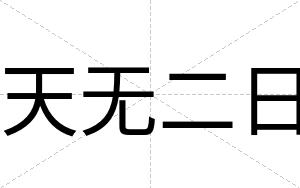 天无二日